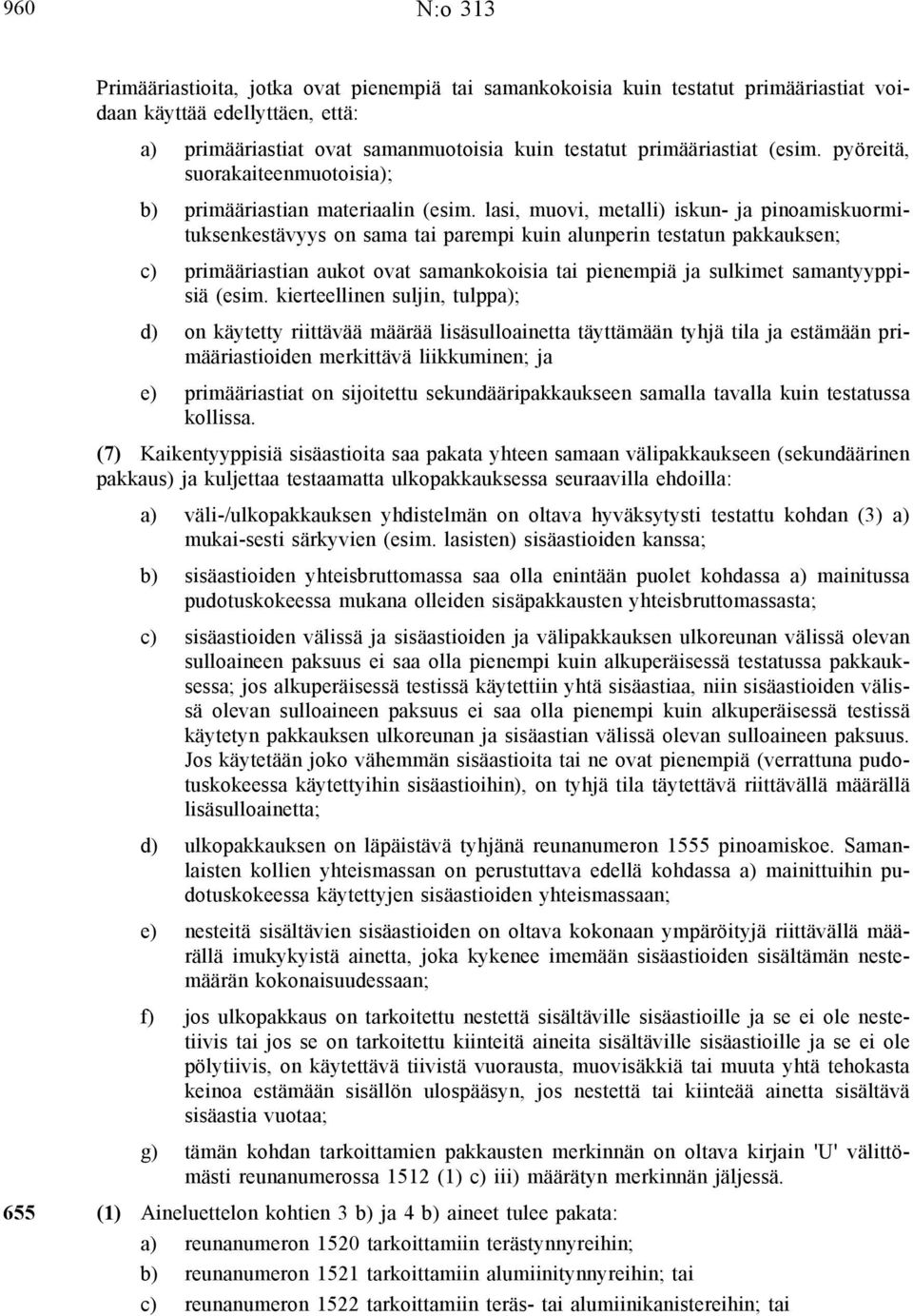 960 N:o 313

Primääriastioita, jotka ovat pienempiä tai samankokoisia kuin testatut primääriastiat voidaan käyttää edellyttäen, että:

a) primääriastiat ovat samanmuotoisia kuin testatut primääriastiat (esim. pyöreitä, suorakaiteenmuotoisia);

b) primääriastian materiaalin (esim. lasi, muovi, metalli) iskun- ja pinoamiskuormituksenkestävyys on sama tai parempi kuin alunperin testatun pakkauksen;

c) primääriastian aukot ovat samankokoisia tai pienempiä ja sulkimet samantyyppisiä (esim. kierteellinen suljin, tulppa);

d) on käytetty riittävää määrää lisäsulloainetta täyttämään tyhjä tila ja estämään primääriastioiden merkittävä liikkuminen; ja

e) primääriastiat on sijoitettu sekundääripakkaukseen samalla tavalla kuin testatussa kollissa.

(7) Kaikentyyppisiä sisäastioita saa pakata yhteen samaan välipakkaukseen (sekundäärinen pakkaus) ja kuljettaa testaamatta ulkopakkauksessa seuraavilla ehdoilla:

a) väli-/ulkopakkauksen yhdistelmän on oltava hyväksytysti testattu kohdan (3) a) mukai-sesti särkyvien (esim. lasisten) sisäastioiden kanssa;

b) sisäastioiden yhteisbruttomassa saa olla enintään puolet kohdassa a) mainitussa pudotuskokeessa mukana olleiden sisäpakkausten yhteisbruttomassasta;

c) sisäastioiden välissä ja sisäastioiden ja välipakkauksen ulkoreunan välissä olevan sulloaineen paksuus ei saa olla pienempi kuin alkuperäisessä testatussa pakkauksessa; jos alkuperäisessä testissä käytettiin yhtä sisäastiaa, niin sisäastioiden välissä olevan sulloaineen paksuus ei saa olla pienempi kuin alkuperäisessä testissä käytetyn pakkauksen ulkoreunan ja sisäastian välissä olevan sulloaineen paksuus. Jos käytetään joko vähemmän sisäastioita tai ne ovat pienempiä (verrattuna pudotuskokeessa käytettyihin sisäastioihin), on tyhjä tila täytettävä riittävällä määrällä lisäsulloainetta;

d) ulkopakkauksen on läpäistävä tyhjänä reunanumeron 1555 pinoamiskoe. Samanlaisten kollien yhteismassan on perustuttava edellä kohdassa a) mainittuihin pudotuskokeessa käytettyjen sisäastioiden yhteismassaan;

e) nesteitä sisältävien sisäastioiden on oltava kokonaan ympäröityjä riittävällä määrällä imukykyistä ainetta, joka kykenee imemään sisäastioiden sisältämän nestemäärän kokonaisuudessaan;

f) jos ulkopakkaus on tarkoitettu nestettä sisältäville sisäastioille ja se ei ole nestetiivis tai jos se on tarkoitettu kiinteitä aineita sisältäville sisäastioille ja se ei ole pölytiivis, on käytettävä tiivistä vuorausta, muovisäkkiä tai muuta yhtä tehokasta keinoa estämään sisällön ulospääsyn, jos nestettä tai kiinteää ainetta sisältävä sisäastia vuotaa;

g) tämän kohdan tarkoittamien pakkausten merkinnän on oltava kirjain 'U' välittömästi reunanumerossa 1512 (1) c) iii) määrätyn merkinnän jäljessä.

655 (1) Aineluettelon kohtien 3 b) ja 4 b) aineet tulee pakata:

a) reunanumeron 1520 tarkoittamiin terästynnyreihin;

b) reunanumeron 1521 tarkoittamiin alumiinitynnyreihin; tai

c) reunanumeron 1522 tarkoittamiin teräs- tai alumiinikanistereihin; tai